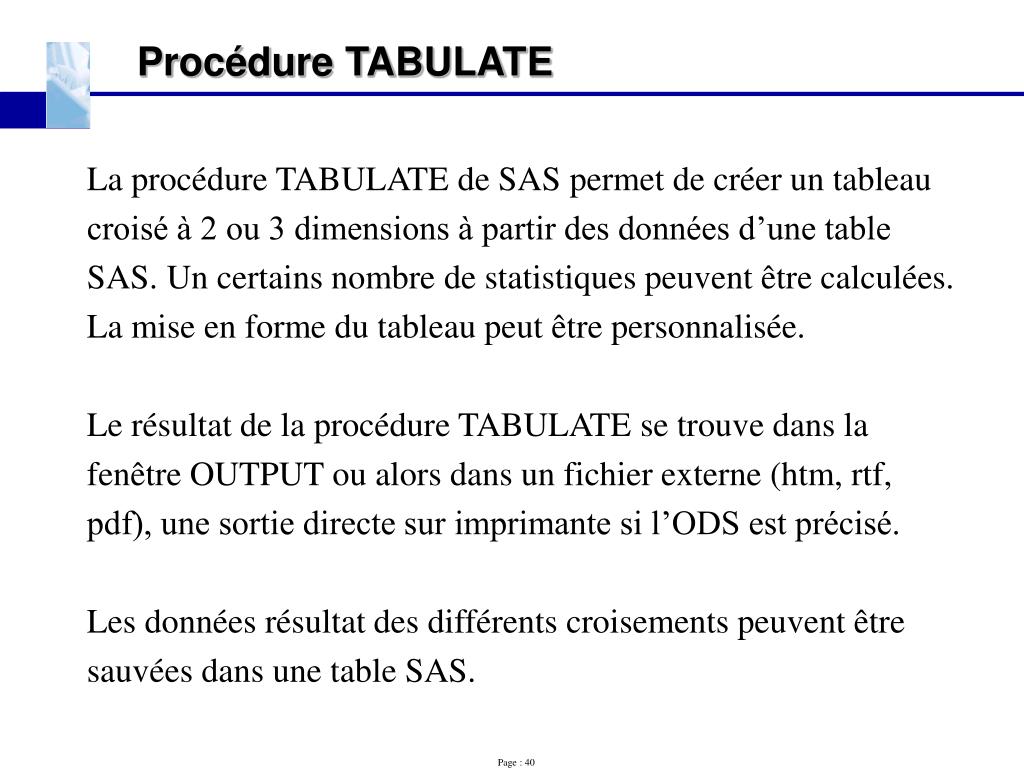 Procédure TABULATE

La procédure TABULATE de SAS permet de créer un tableau croisé à 2 ou 3 dimensions à partir des données d’une table SAS. Un certains nombre de statistiques peuvent être calculées. La mise en forme du tableau peut être personnalisée.

Le résultat de la procédure TABULATE se trouve dans la fenêtre OUTPUT ou alors dans un fichier externe (htm, rtf, pdf), une sortie directe sur imprimante si l’ODS est précisé.

Les données résultat des différents croisements peuvent être sauvées dans une table SAS.

Page : 40